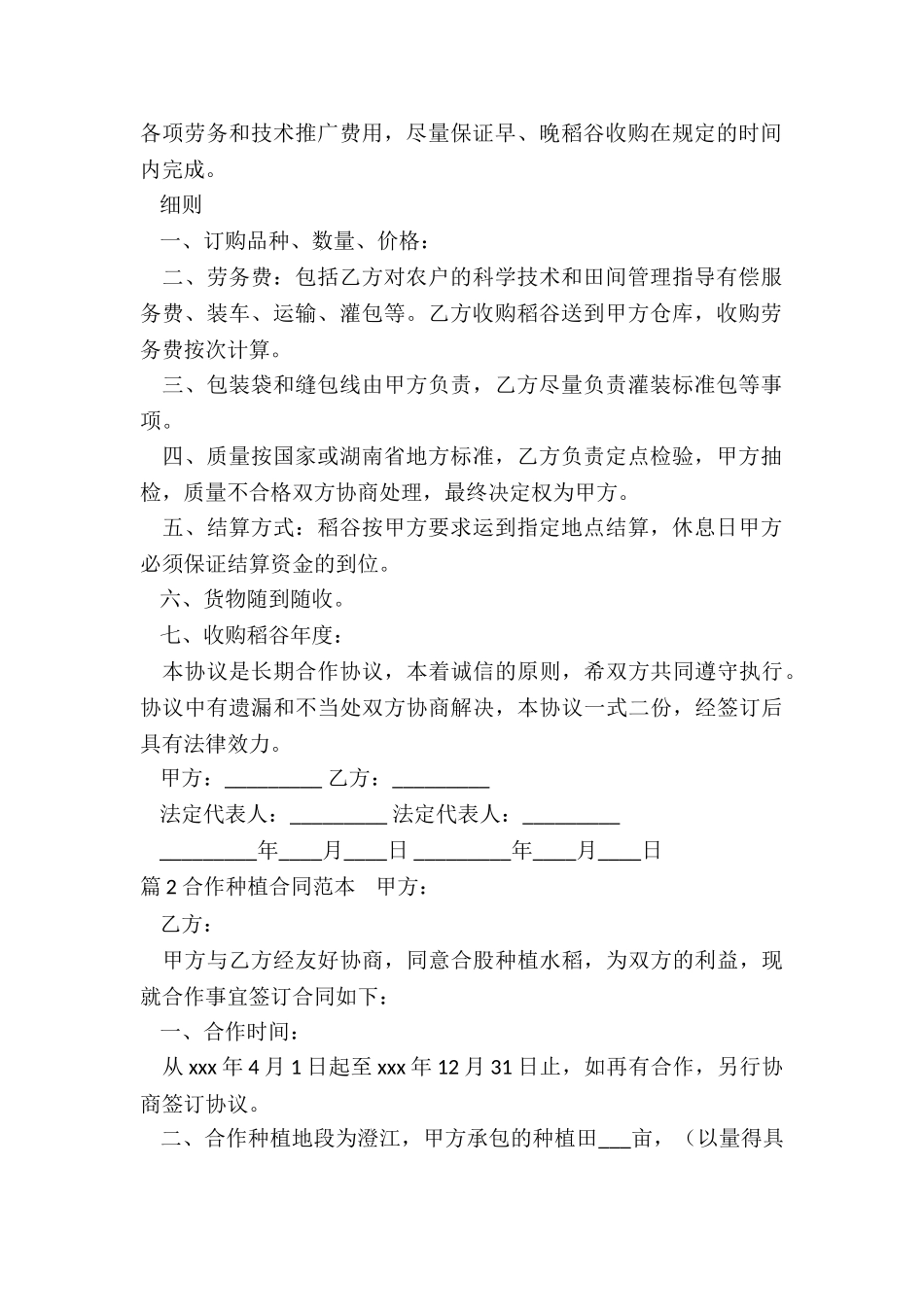 各项劳务和技术推广费用，尽量保证早、晚稻谷收购在规定的时间内完成。

细则

一、订购品种、数量、价格：

二、劳务费：包括乙方对农户的科学技术和田间管理指导有偿服务费、装车、运输、灌包等。乙方收购稻谷送到甲方仓库，收购劳务费按次计算。

三、包装袋和缝包线由甲方负责，乙方尽量负责灌装标准包等事项。

四、质量按国家或湖南省地方标准，乙方负责定点检验，甲方抽检，质量不合格双方协商处理，最终决定权为甲方。

五、结算方式：稻谷按甲方要求运到指定地点结算，休息日甲方必须保证结算资金的到位。

六、货物随到随收。

七、收购稻谷年度：

本协议是长期合作协议，本着诚信的原则，希双方共同遵守执行。协议中有遗漏和不当处双方协商解决，本协议一式二份，经签订后具有法律效力。

甲方：_________ 乙方：_________

法定代表人：_________ 法定代表人：_________

_________年____月____日 _________年____月____日

篇 2 合作种植合同范本　甲方：

乙方：

甲方与乙方经友好协商，同意合股种植水稻，为双方的利益，现就合作事宜签订合同如下：

一、合作时间：

从 xxx 年 4 月 1 日起至 xxx 年 12 月 31 日止，如再有合作，另行协商签订协议。

二、合作种植地段为澄江，甲方承包的种植田___亩，（以量得具